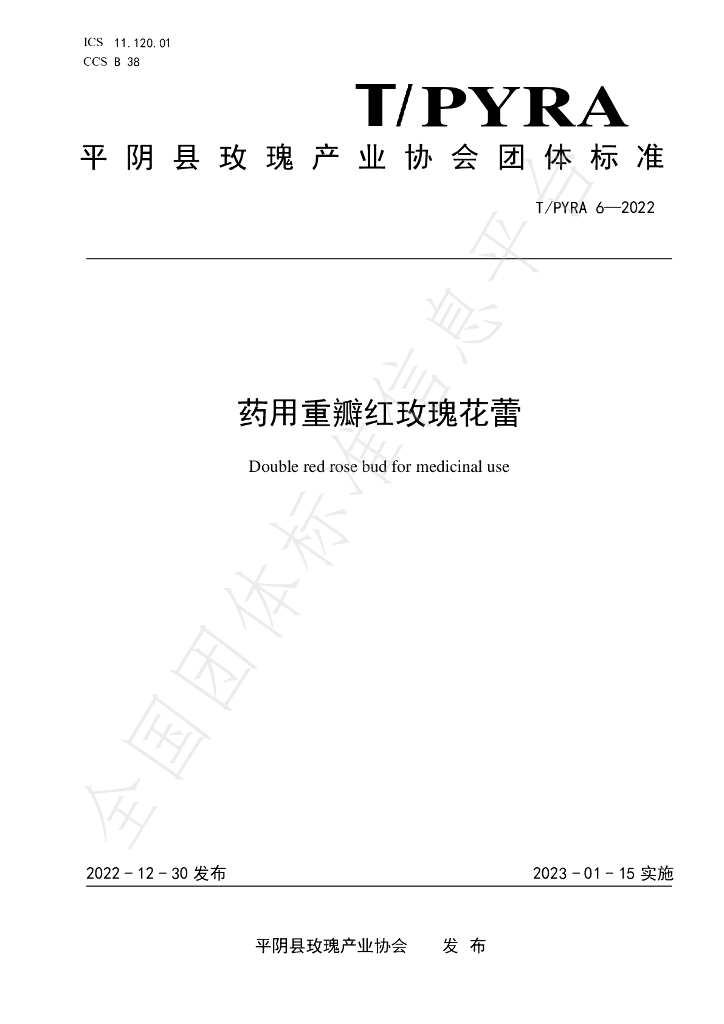 ICS 11.120.01
CCS B 38

T/PYRA

平阴县玫瑰产业协会团体标准

T/PYRA 6—2022

药用重瓣红玫瑰花蕾

Double red rose bud for medicinal use

2022-12-30发布

2023-01-15实施

平阴县玫瑰产业协会 发布

全国团体标准信息平台